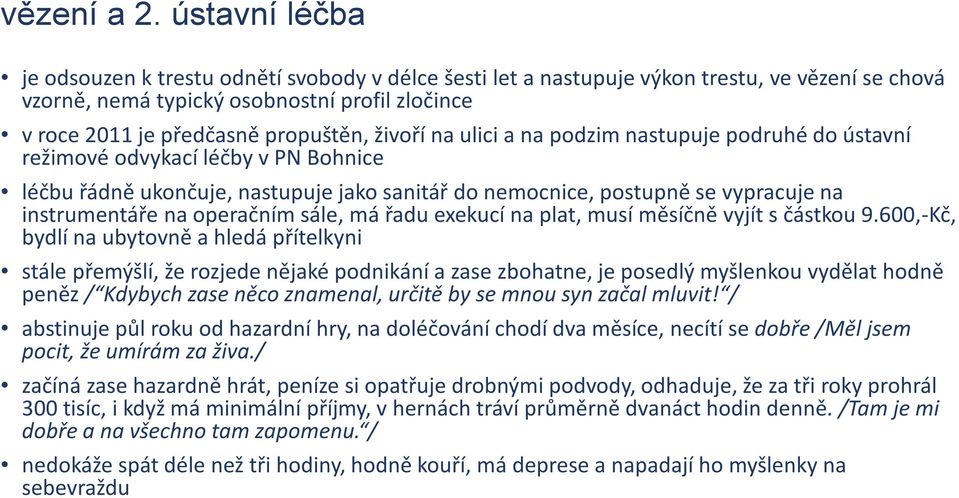 vězení a 2. ústavní léčba

• je odsouzen k trestu odnětí svobody v délce šesti let a nastupuje výkon trestu, ve vězení se chová vzorně, nemá typický osobnostní profil zločince

• v roce 2011 je předčasně propuštěn, živoří na ulici a na podzim nastupuje podruhé do ústavní režimové odvykací léčby v PN Bohnice

• léčbu řádně ukončuje, nastupuje jako sanitář do nemocnice, postupně se vypracuje na instrumentáře na operačním sále, má řadu exekucí na plat, musí měsíčně vyjít s částkou 9.600,-Kč, bydlí na ubytovně a hledá přítelkyni

• stále přemýšlí, že rozjede nějaké podnikání a zase zbohatne, je posedlý myšlenkou vydělat hodně peněz /"Kdybych zase něco znamenal, určitě by se mnou syn začal mluvit!"/

• abstinuje půl roku od hazardní hry, na doléčování chodí dva měsíce, necítí se dobře /Měl jsem pocit, že umírám za živa./

• začíná zase hazardně hrát, peníze si opatřuje drobnými podvody, odhaduje, že za tři roky prohrál 300 tisíc, i když má minimální příjmy, v hernách tráví průměrně dvanáct hodin denně. /Tam je mi dobře a na všechno tam zapomenu."/

• nedokáže spát déle než tři hodiny, hodně kouří, má deprese a napadají ho myšlenky na sebevraždu